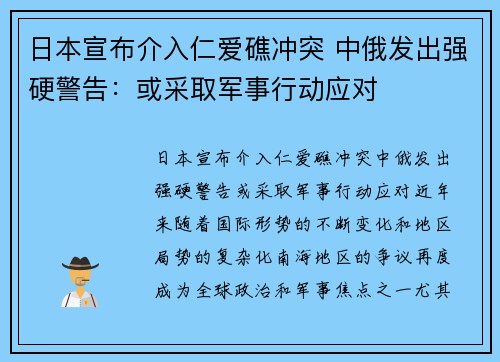 日本宣布介入仁爱礁冲突 中俄发出强硬警告：或采取军事行动应对

日本宣布介入仁爱礁冲突中俄发出强硬警告或采取军事行动应对近年来随着国际形势的不断变化和地区局势的复杂化南海地区的争议再度成为全球政治和军事焦点之一尤其